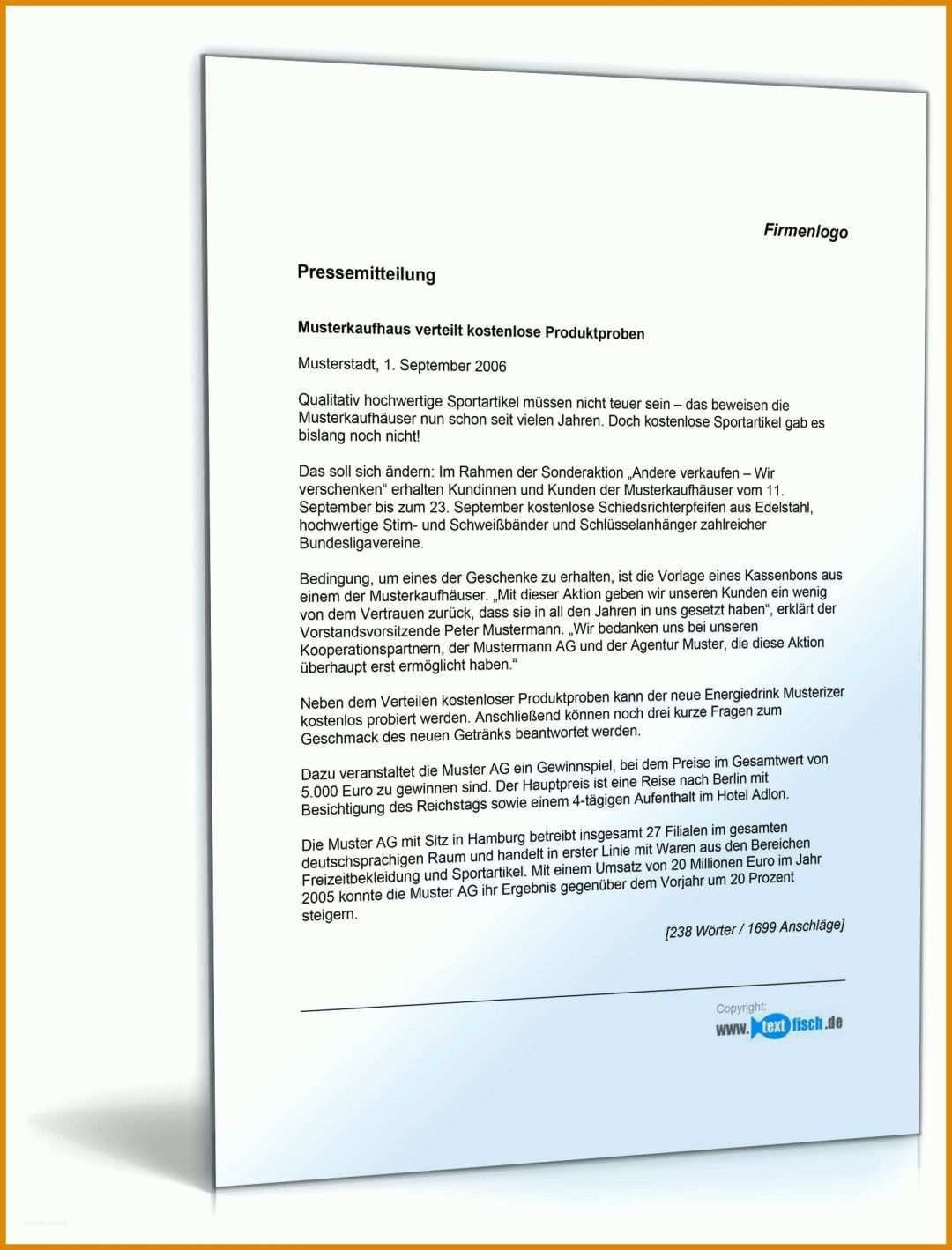 Firmenlogo

Pressemitteilung

Musterkaufhaus verteilt kostenlose Produktproben

Musterstadt, 1. September 2006

Qualitativ hochwertige Sportartikel müssen nicht teuer sein – das beweisen die Musterkaufhäuser nun schon seit vielen Jahren. Doch kostenlose Sportartikel gab es bislang noch nicht!

Das soll sich ändern: Im Rahmen der Sonderaktion „Andere verkaufen – Wir verschenken“ erhalten Kundinnen und Kunden der Musterkaufhäuser vom 11. September bis zum 23. September kostenlose Schiedsrichterpfeifen aus Edelstahl, hochwertige Stirn- und Schweißbänder und Schlüsselanhänger zahlreicher Bundesligavereine.

Bedingung, um eines der Geschenke zu erhalten, ist die Vorlage eines Kassenbons aus einem der Musterkaufhäuser. „Mit dieser Aktion geben wir unseren Kunden ein wenig von dem Vertrauen zurück, dass sie in all den Jahren in uns gesetzt haben“, erklärt der Vorstandsvorsitzende Peter Mustermann. „Wir bedanken uns bei unseren Kooperationspartnern, der Mustermann AG und der Agentur Muster, die diese Aktion überhaupt erst ermöglicht haben.“

Neben dem Verteilen kostenloser Produktproben kann der neue Energiedrink Musterizer kostenlos probiert werden. Anschließend können noch drei kurze Fragen zum Geschmack des neuen Getränks beantwortet werden.

Dazu veranstaltet die Muster AG ein Gewinnspiel, bei dem Preise im Gesamtwert von 5.000 Euro zu gewinnen sind. Der Hauptpreis ist eine Reise nach Berlin mit Besichtigung des Reichstags sowie einem 4-tägigen Aufenthalt im Hotel Adlon.

Die Muster AG mit Sitz in Hamburg betreibt insgesamt 27 Filialen im gesamten deutschsprachigen Raum und handelt in erster Linie mit Waren aus den Bereichen Freizeitbekleidung und Sportartikel. Mit einem Umsatz von 20 Millionen Euro im Jahr 2005 konnte die Muster AG ihr Ergebnis gegenüber dem Vorjahr um 20 Prozent steigern.

[238 Wörter / 1699 Anschläge]

Copyright:
www.textfisch.de